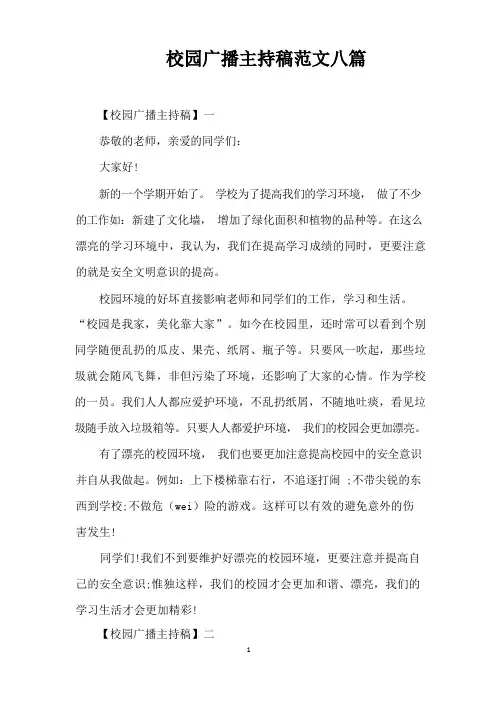 校园广播主持稿范文八篇

【校园广播主持稿】一

恭敬的老师，亲爱的同学们:

大家好!

新的一个学期开始了。 学校为了提高我们的学习环境， 做了不少的工作如：新建了文化墙， 增加了绿化面积和植物的品种等。在这么漂亮的学习环境中，我认为，我们在提高学习成绩的同时，更要注意的就是安全文明意识的提高。

校园环境的好坏直接影响老师和同学们的工作，学习和生活。“校园是我家，美化靠大家”。如今在校园里，还时常可以看到个别同学随便乱扔的瓜皮、果壳、纸屑、瓶子等。只要风一吹起，那些垃圾就会随风飞舞，非但污染了环境，还影响了大家的心情。作为学校的一员。我们人人都应爱护环境，不乱扔纸屑，不随地吐痰，看见垃圾随手放入垃圾箱等。只要人人都爱护环境， 我们的校园会更加漂亮。

有了漂亮的校园环境， 我们也要更加注意提高校园中的安全意识并自从我做起。例如：上下楼梯靠右行，不追逐打闹 ;不带尖锐的东西到学校;不做危（wei）险的游戏。这样可以有效的避免意外的伤害发生!

同学们!我们不到要维护好漂亮的校园环境，更要注意并提高自己的安全意识;惟独这样，我们的校园才会更加和谐、漂亮，我们的学习生活才会更加精彩!

【校园广播主持稿】二

1